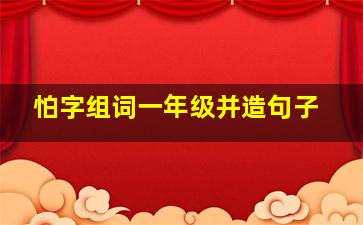 怕字组词一年级并造句子